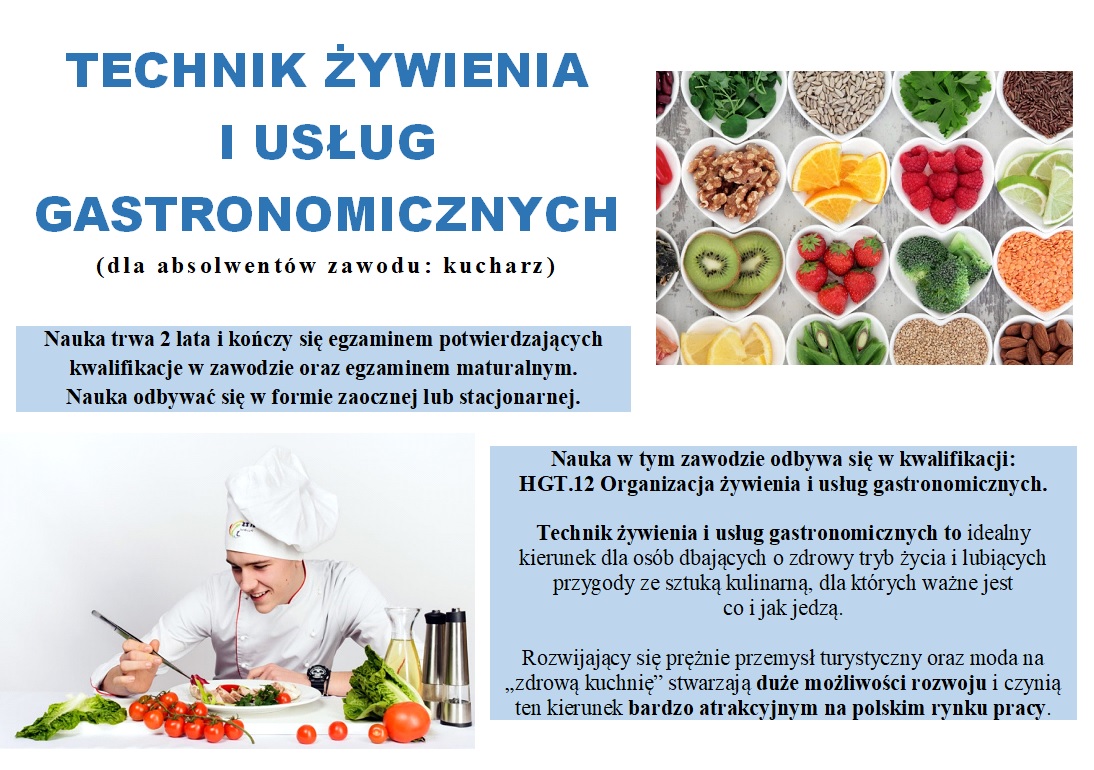 TECHNIK ŻYWIENIA I USŁUG GASTRONOMICZNYCH
(dla absolwentów zawodu: kucharz)

Nauka trwa 2 lata i kończy się egzaminem potwierdzających kwalifikacje w zawodzie oraz egzaminem maturalnym. Nauka odbywać się w formie zaocznej lub stacjonarnej.

Nauka w tym zawodzie odbywa się w kwalifikacji: HGT.12 Organizacja żywienia i usług gastronomicznych.

Technik żywienia i usług gastronomicznych to idealny kierunek dla osób dbających o zdrowy tryb życia i lubiących przygody ze sztuką kulinarną, dla których ważne jest co i jak jedzą.

Rozwijający się prężnie przemysł turystyczny oraz moda na „zdrową kuchnię" stwarzają duże możliwości rozwoju i czynią ten kierunek bardzo atrakcyjnym na polskim rynku pracy.